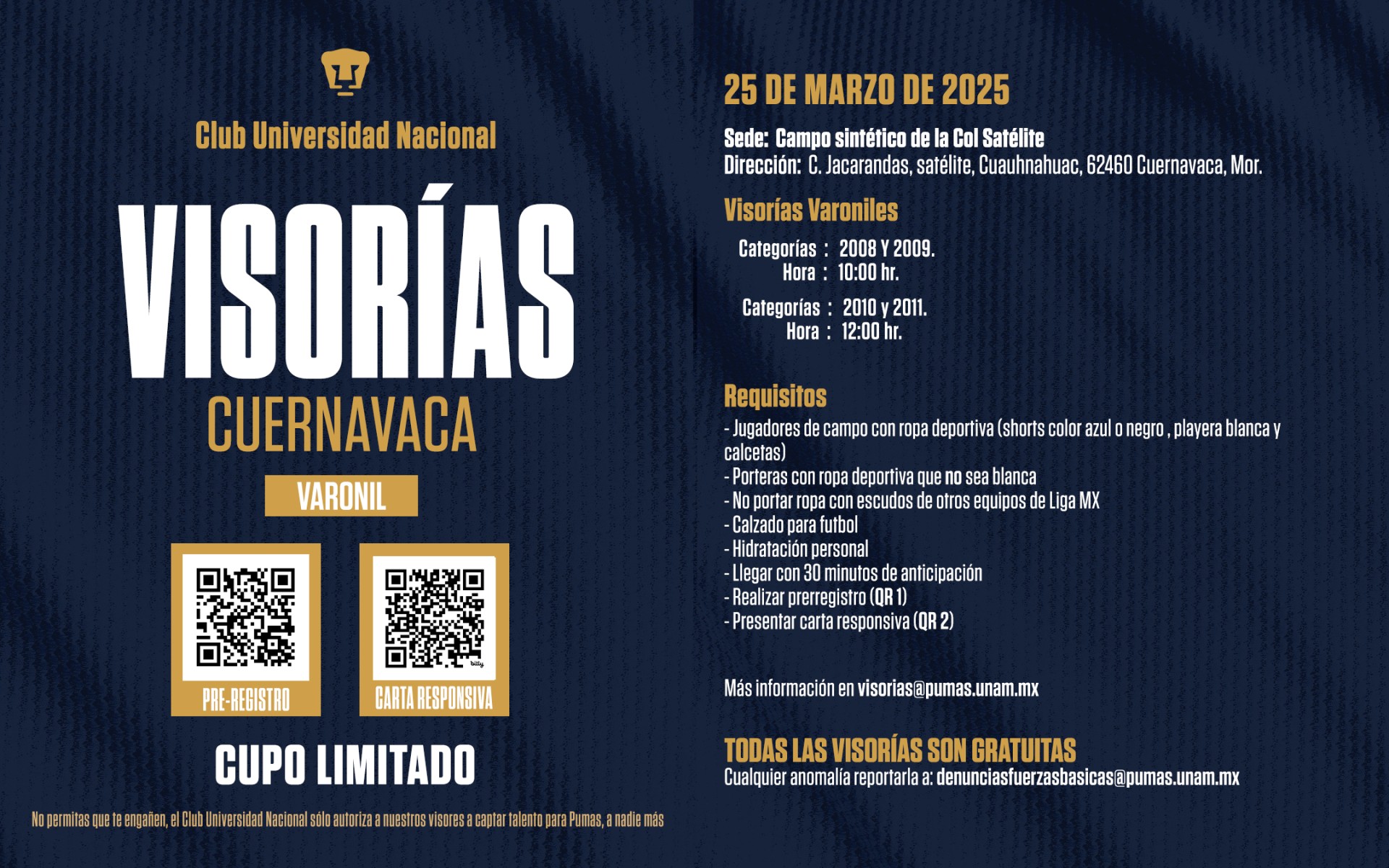 Club Universidad Nacional

VISORÍAS

CUERNAVACA

VARONIL

PRE-REGISTRO

CARTA RESPONSIVA

CUPO LIMITADO

No permitas que te engañen, el Club Universidad Nacional sólo autoriza a nuestros visores a captar talento para Pumas, a nadie más

25 DE MARZO DE 2025

Sede: Campo sintético de la Col Satélite
Dirección: C. Jacarandas, satélite, Cuauhnahuac, 62460 Cuernavaca, Mor.

Visorías Varoniles

Categorías : 2008 Y 2009.
Hora : 10:00 hr.

Categorías : 2010 y 2011.
Hora : 12:00 hr.

Requisitos
- Jugadores de campo con ropa deportiva (shorts color azul o negro , playera blanca y calcetas)
- Porteras con ropa deportiva que no sea blanca
- No portar ropa con escudos de otros equipos de Liga MX
- Calzado para futbol
- Hidratación personal
- Llegar con 30 minutos de anticipación
- Realizar prerregistro (QR 1)
- Presentar carta responsiva (QR 2)

Más información en visorias@pumas.unam.mx

TODAS LAS VISORÍAS SON GRATUITAS
Cualquier anomalía reportarla a: denunciasfuerzasbasicas@pumas.unam.mx